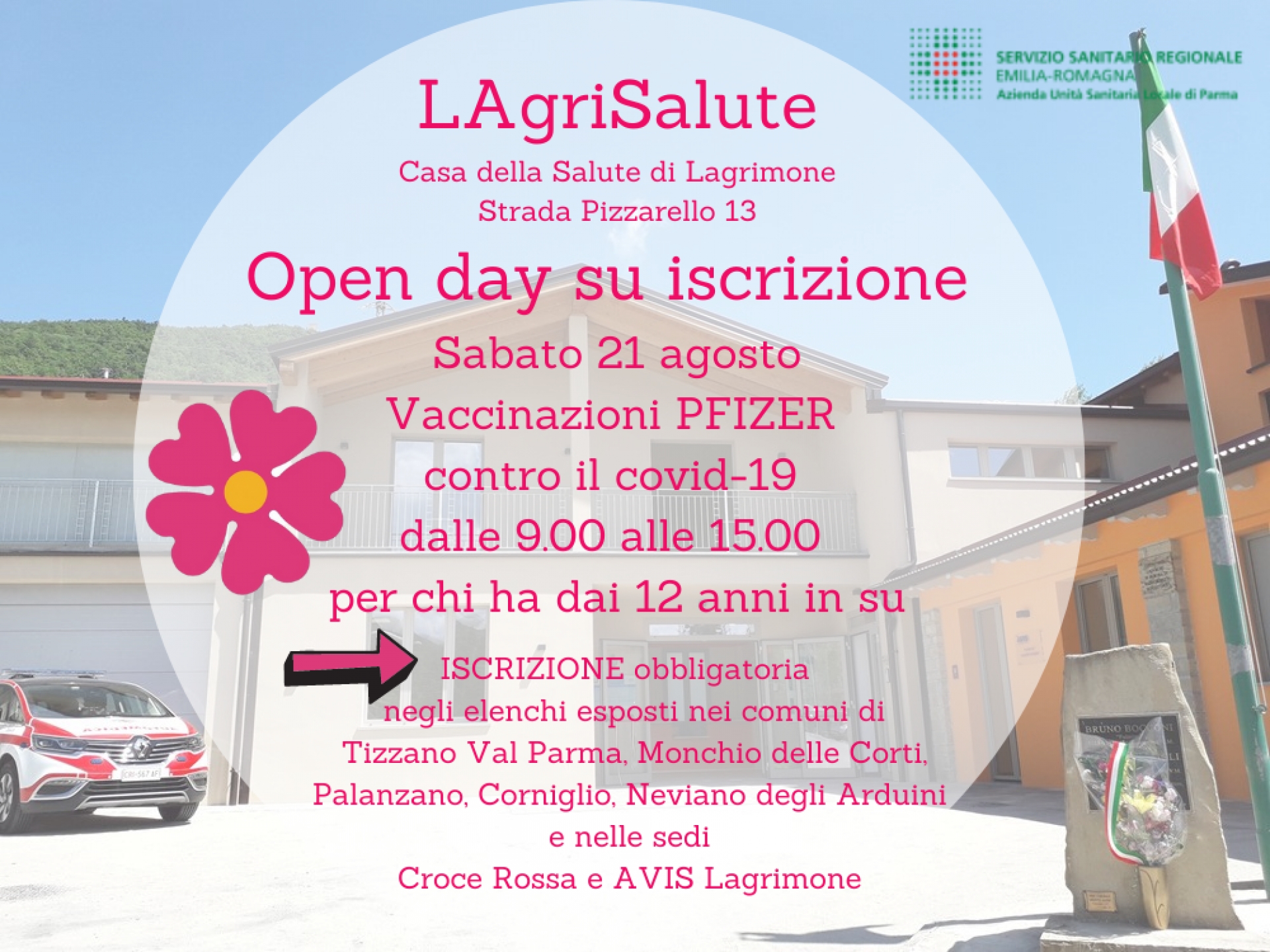 SERVIZIO SANITARIO REGIONALE
EMILIA-ROMAGNA
Azienda Unità Sanitaria Locale di Parma

LAgriSalute

Casa della Salute di Lagrimone
Strada Pizzarello 13

Open day su iscrizione

Sabato 21 agosto
Vaccinazioni PFIZER
contro il covid-19
dalle 9.00 alle 15.00
per chi ha dai 12 anni in su

ISCRIZIONE obbligatoria
negli elenchi esposti nei comuni di
Tizzano Val Parma, Monchio delle Corti,
Palanzano, Corniglio, Neviano degli Arduini
e nelle sedi
Croce Rossa e AVIS Lagrimone